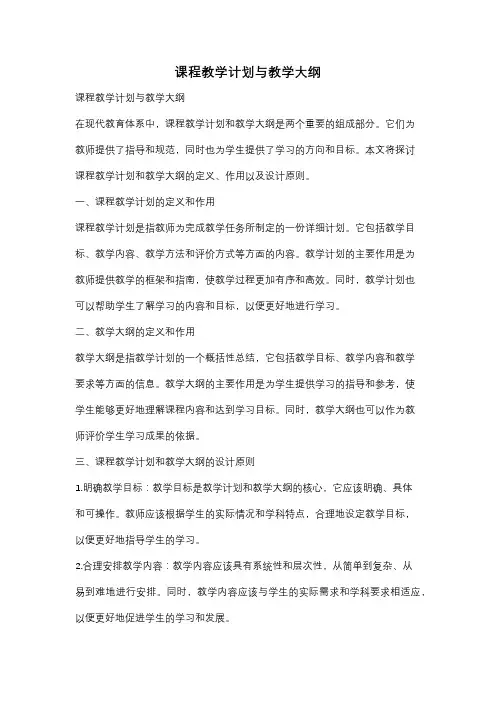 课程教学计划与教学大纲

课程教学计划与教学大纲

在现代教育体系中，课程教学计划和教学大纲是两个重要的组成部分。它们为教师提供了指导和规范，同时也为学生提供了学习的方向和目标。本文将探讨课程教学计划和教学大纲的定义、作用以及设计原则。

一、课程教学计划的定义和作用

课程教学计划是指教师为完成教学任务所制定的一份详细计划。它包括教学目标、教学内容、教学方法和评价方式等方面的内容。教学计划的主要作用是为教师提供教学的框架和指南，使教学过程更加有序和高效。同时，教学计划也可以帮助学生了解学习的内容和目标，以便更好地进行学习。

二、教学大纲的定义和作用

教学大纲是指教学计划的一个概括性总结，它包括教学目标、教学内容和教学要求等方面的信息。教学大纲的主要作用是为学生提供学习的指导和参考，使学生能够更好地理解课程内容和达到学习目标。同时，教学大纲也可以作为教师评价学生学习成果的依据。

三、课程教学计划和教学大纲的设计原则

1.明确教学目标：教学目标是教学计划和教学大纲的核心，它应该明确、具体和可操作。教师应该根据学生的实际情况和学科特点，合理地设定教学目标，以便更好地指导学生的学习。

2.合理安排教学内容：教学内容应该具有系统性和层次性，从简单到复杂、从易到难地进行安排。同时，教学内容应该与学生的实际需求和学科要求相适应，以便更好地促进学生的学习和发展。